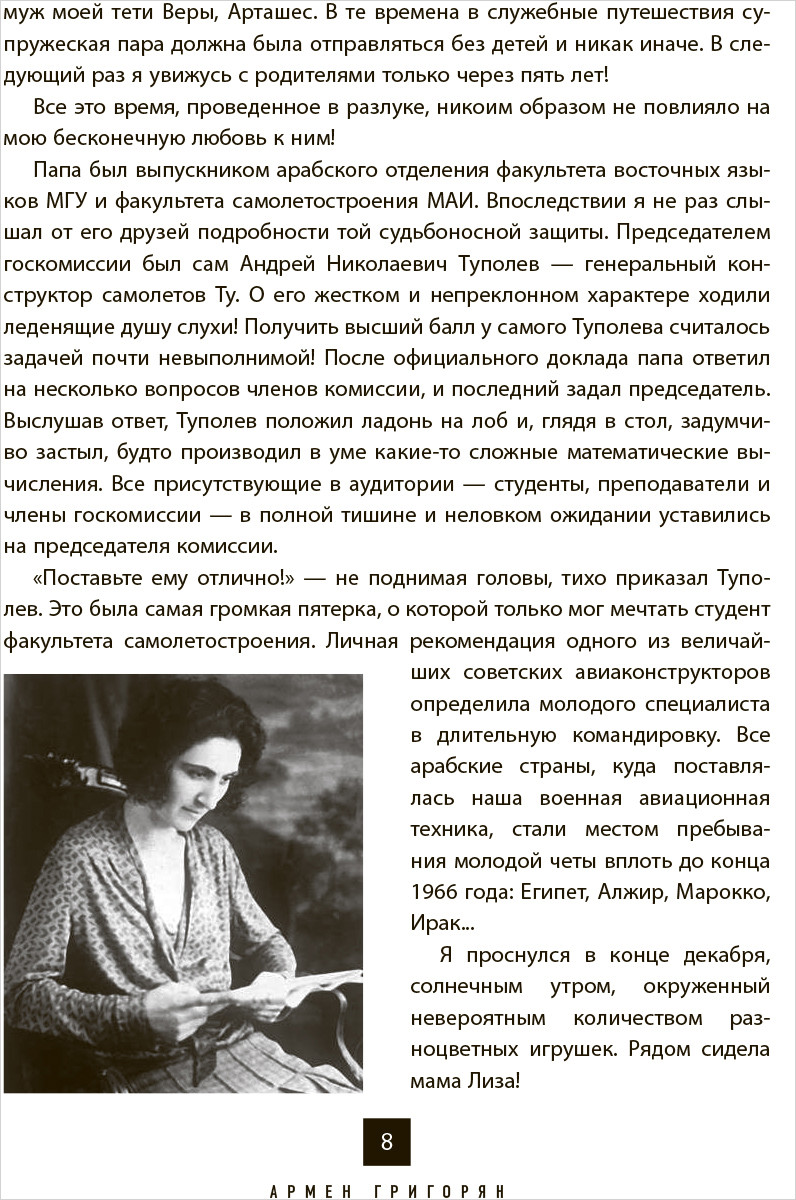 муж моей тети Веры, Арташес. В те времена в служебные путешествия супружеская пара должна была отправляться без детей и никак иначе. В следующий раз я увижусь с родителями только через пять лет!

Все это время, проведенное в разлуке, никоим образом не повлияло на мою бесконечную любовь к ним!

Папа был выпускником арабского отделения факультета восточных языков МГУ и факультета самолетостроения МАИ. Впоследствии я не раз слышал от его друзей подробности той судьбоносной защиты. Председателем госкомиссии был сам Андрей Николаевич Туполев — генеральный конструктор самолетов Ту. О его жестком и непреклонном характере ходили леденящие душу слухи! Получить высший балл у самого Туполева считалось задачей почти невыполнимой! После официального доклада папа ответил на несколько вопросов членов комиссии, и последний задал председатель. Выслушав ответ, Туполев положил ладонь на лоб и, глядя в стол, задумчиво застыл, будто производил в уме какие-то сложные математические вычисления. Все присутствующие в аудитории — студенты, преподаватели и члены госкомиссии — в полной тишине и неловком ожидании уставились на председателя комиссии.

«Поставьте ему отлично!» — не поднимая головы, тихо приказал Туполев. Это была самая громкая пятерка, о которой только мог мечтать студент факультета самолетостроения. Личная рекомендация одного из величайших советских авиаконструкторов определила молодого специалиста в длительную командировку. Все арабские страны, куда поставлялась наша военная авиационная техника, стали местом пребывания молодой четы вплоть до конца 1966 года: Египет, Алжир, Марокко, Ирак...

Я проснулся в конце декабря, солнечным утром, окруженный невероятным количеством разноцветных игрушек. Рядом сидела мама Лиза!

8

АРМЕН ГРИГОРЯН